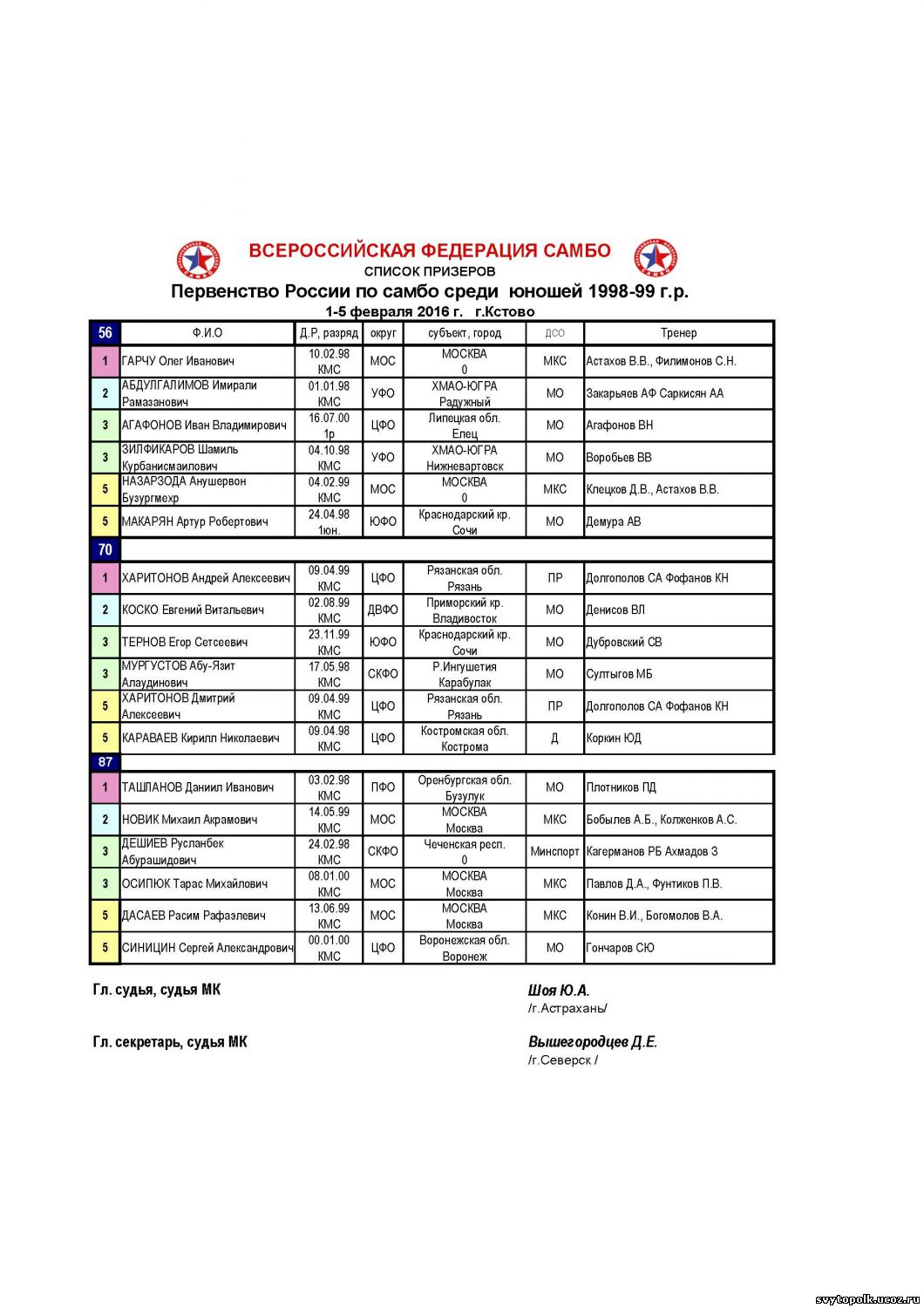 ВСЕРОССИЙСКАЯ ФЕДЕРАЦИЯ САМБО
СПИСОК ПРИЗЕРОВ
Первенство России по самбо среди юношей 1998-99 г.р.
1-5 февраля 2016 г. г.Кстово

| 56 | Ф.И.О | Д.Р, разряд | округ | субъект, город | ДСО | Тренер |
|---|---|---|---|---|---|---|
| 1 | ГАРЧУ Олег Иванович | 10.02.98 КМС | МОС | МОСКВА 0 | МКС | Астахов В.В., Филимонов С.Н. |
| 2 | АБДУЛГАЛИМОВ Имирали Рамазанович | 01.01.98 КМС | УФО | ХМАО-ЮГРА Радужный | МО | Закарьяев АФ Саркисян АА |
| 3 | АГАФОНОВ Иван Владимирович | 16.07.00 1р | ЦФО | Липецкая обл. Елец | МО | Агафонов ВН |
| 3 | ЗИЛФИКАРОВ Шамиль Курбанисмаилович | 04.10.98 КМС | УФО | ХМАО-ЮГРА Нижневартовск | МО | Воробьев ВВ |
| 5 | НАЗАРЗОДА Анушервон Бузургмехр | 04.02.99 КМС | МОС | МОСКВА 0 | МКС | Клецков Д.В., Астахов В.В. |
| 5 | МАКАРЯН Артур Робертович | 24.04.98 1юн. | ЮФО | Краснодарский кр. Сочи | МО | Демура АВ |
| 70 | | | | | | |
| 1 | ХАРИТОНОВ Андрей Алексеевич | 09.04.99 КМС | ЦФО | Рязанская обл. Рязань | ПР | Долгополов СА Фофанов КН |
| 2 | КОСКО Евгений Витальевич | 02.08.99 КМС | ДВФО | Приморский кр. Владивосток | МО | Денисов ВЛ |
| 3 | ТЕРНОВ Егор Сетсеевич | 23.11.99 КМС | ЮФО | Краснодарский кр. Сочи | МО | Дубровский СВ |
| 3 | МУРГУСТОВ Абу-Язит Алаудинович | 17.05.98 КМС | СКФО | Р.Ингушетия Карабулак | МО | Султыгов МБ |
| 5 | ХАРИТОНОВ Дмитрий Алексеевич | 09.04.99 КМС | ЦФО | Рязанская обл. Рязань | ПР | Долгополов СА Фофанов КН |
| 5 | КАРАВАЕВ Кирилл Николаевич | 09.04.98 КМС | ЦФО | Костромская обл. Кострома | Д | Коркин ЮД |
| 87 | | | | | | |
| 1 | ТАШЛАНОВ Даниил Иванович | 03.02.98 КМС | ПФО | Оренбургская обл. Бузулук | МО | Плотников ПД |
| 2 | НОВИК Михаил Акрамович | 14.05.99 КМС | МОС | МОСКВА Москва | МКС | Бобылев А.Б., Колженков А.С. |
| 3 | ДЕШИЕВ Русланбек Абурашидович | 24.02.98 КМС | СКФО | Чеченская респ. 0 | Минспорт | Кагерманов РБ Ахмадов З |
| 3 | ОСИПЮК Тарас Михайлович | 08.01.00 КМС | МОС | МОСКВА Москва | МКС | Павлов Д.А., Фунтиков П.В. |
| 5 | ДАСАЕВ Расим Рафаэлевич | 13.06.99 КМС | МОС | МОСКВА Москва | МКС | Конин В.И., Богомолов В.А. |
| 5 | СИНИЦИН Сергей Александрович | 00.01.00 КМС | ЦФО | Воронежская обл. Воронеж | МО | Гончаров СЮ |

Гл. судья, судья МК
Шоя Ю.А.
/г.Астрахань/

Гл. секретарь, судья МК
Вышегородцев Д.Е.
/г.Северск /

svytopolk.ucoz.ru